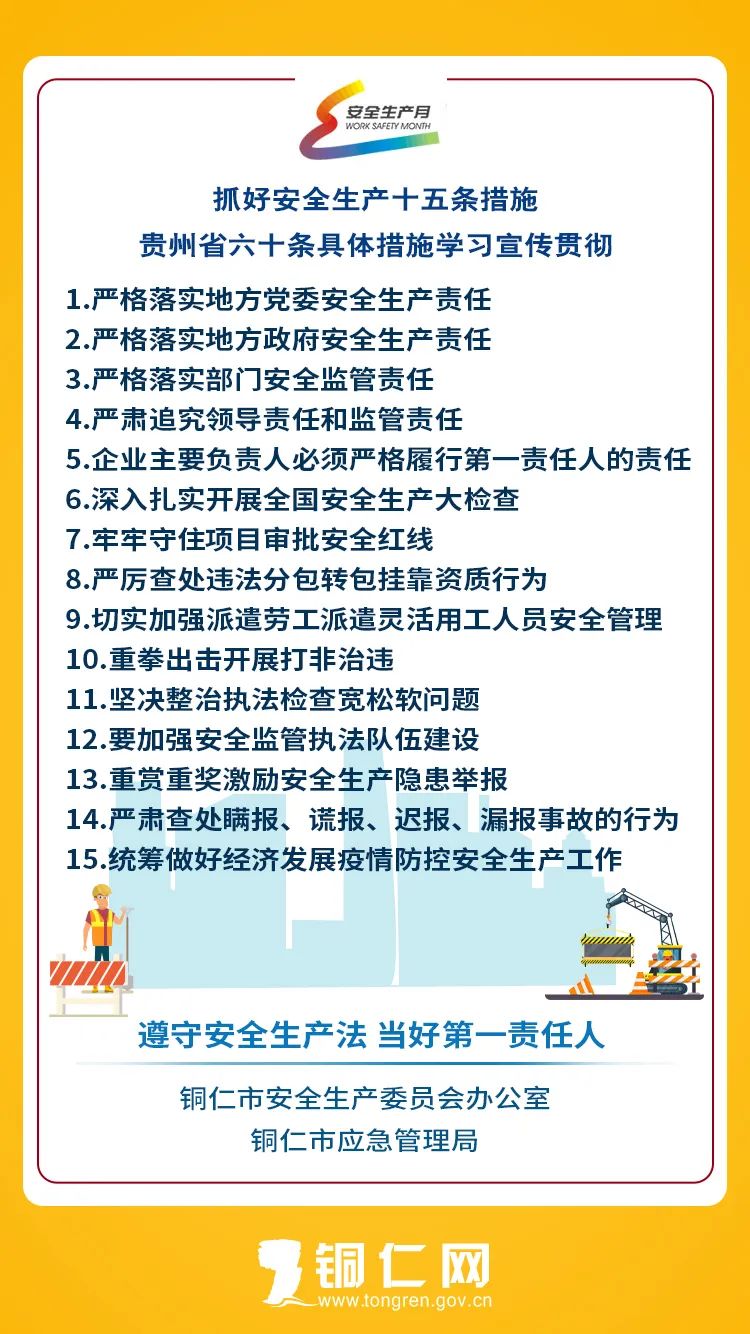 安全生产月
WORK SAFETY MONTH

抓好安全生产十五条措施
贵州省六十条具体措施学习宣传贯彻

1.严格落实地方党委安全生产责任
2.严格落实地方政府安全生产责任
3.严格落实部门安全监管责任
4.严肃追究领导责任和监管责任
5.企业主要负责人必须严格履行第一责任人的责任
6.深入扎实开展全国安全生产大检查
7.牢牢守住项目审批安全红线
8.严厉查处违法分包转包挂靠资质行为
9.切实加强派遣劳工派遣灵活用工人员安全管理
10.重拳出击开展打非治违
11.坚决整治执法检查宽松软问题
12.要加强安全监管执法队伍建设
13.重赏重奖激励安全生产隐患举报
14.严肃查处瞒报、谎报、迟报、漏报事故的行为
15.统筹做好经济发展疫情防控安全生产工作

遵守安全生产法 当好第一责任人

铜仁市安全生产委员会办公室
铜仁市应急管理局

铜仁网
www.tongren.gov.cn